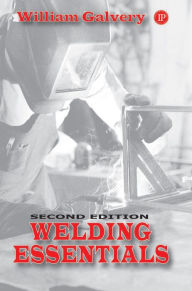 William Galvery

IP

SECOND EDITION

WELDING ESSENTIALS